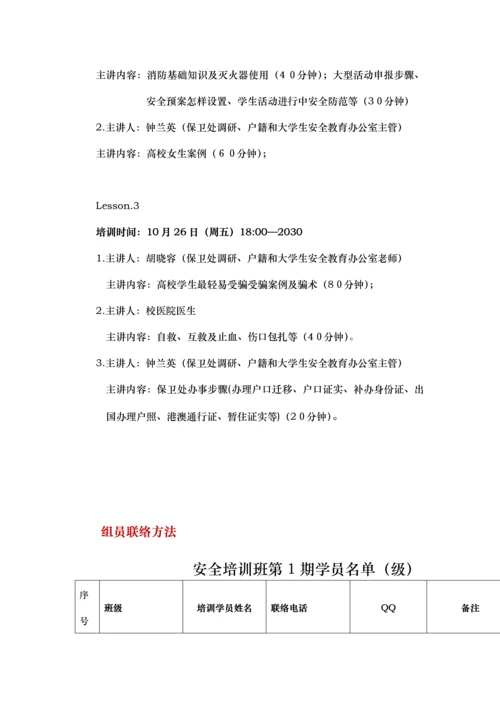 主讲内容：消防基础知识及灭火器使用（４０分钟）；大型活动申报步骤、安全预案怎样设置、学生活动进行中安全防范等（３０分钟）

2.主讲人：钟兰英（保卫处调研、户籍和大学生安全教育办公室主管）

主讲内容：高校女生案例（６０分钟）；

Lesson.3

培训时间：10 月 26 日（周五）18:00—2030

1.主讲人：胡晓容（保卫处调研、户籍和大学生安全教育办公室老师）

主讲内容：高校学生最轻易受骗受骗案例及骗术（８０分钟）；

2.主讲人：校医院医生

主讲内容：自救、互救及止血、伤口包扎等（４０分钟）。

3.主讲人：钟兰英（保卫处调研、户籍和大学生安全教育办公室主管）

主讲内容：保卫处办事步骤(办理户口迁移、户口证实、补办身份证、出国办理户照、港澳通行证、暂住证实等)（２０分钟）。

组员联络方法

安全培训班第 1 期学员名单（级）

| 序号 | 班级 | 培训学员姓名 | 联络电话 | QQ | 备注 |
|---|---|---|---|---|---|